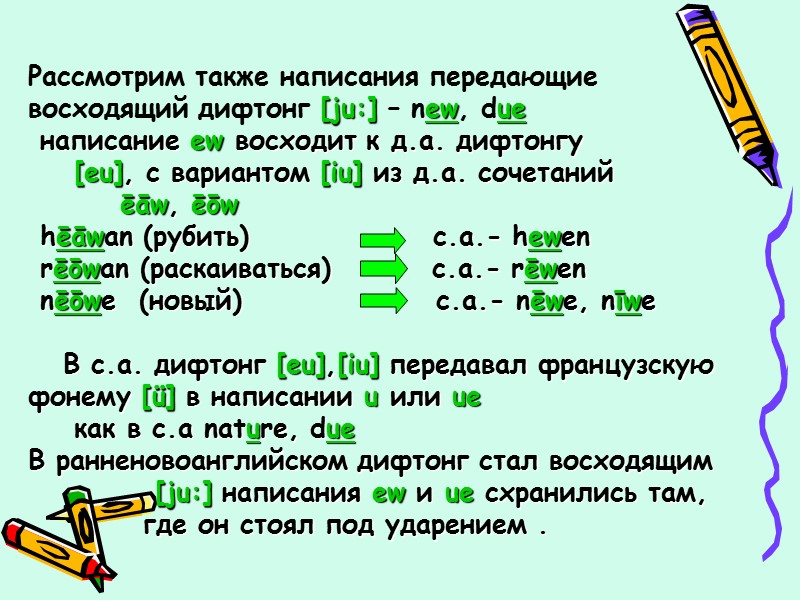 Рассмотрим также написания передающие восходящий дифтонг [ju:] – new, due
написание ew восходит к д.а. дифтонгу [eu], с вариантом [iu] из д.а. сочетаний ēāw, ēōw
hēāwan (рубить) с.а.- hewen
rēōwan (раскаиваться) с.а.- rēwen
nēōwe (новый) с.а.- nēwe, nīwe

В с.а. дифтонг [eu],[iu] передавал французскую фонему [ü] в написании u или ue
как в с.а nature, due
В ранненовоанглийском дифтонг стал восходящим [ju:] написания ew и ue схранились там, где он стоял под ударением .